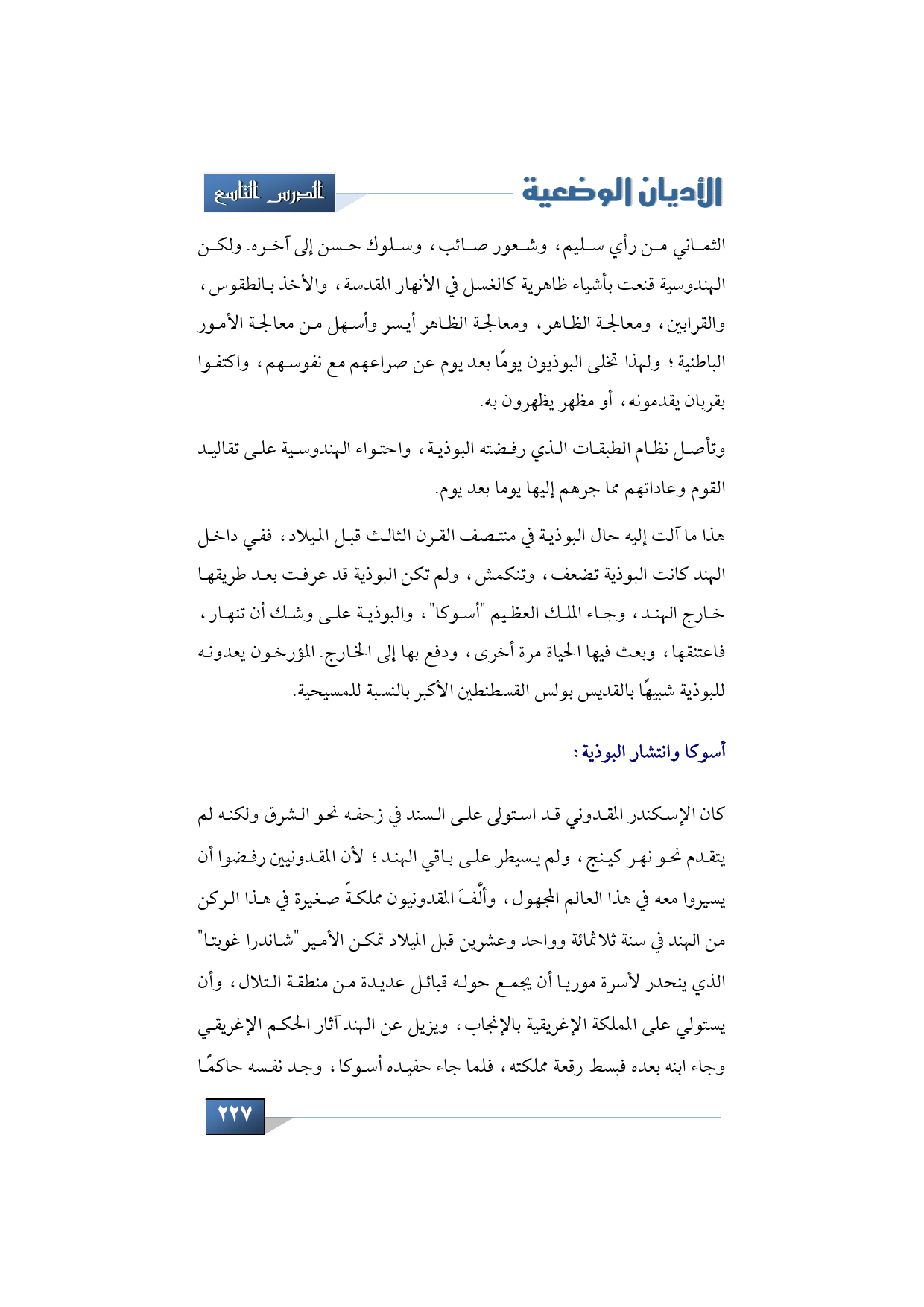 الأديان الوضعية

الدرس التاسع

الثماني من رأي سليم، وشعور صائب، وسلوك حسن إلى آخره. ولكن الهندوسية قنعت بأشياء ظاهرية كالغسل في الأنهار المقدسة، والأخذ بالطقوس، والقرابين، ومعالجة الظاهر، ومعالجة الظاهر أيسر وأسهل من معالجة الأمور الباطنية؛ ولهذا تخلى البوذيون يومًا بعد يوم عن صراعهم مع نفوسهم، واكتفوا بقربان يقدمونه، أو مظهر يظهرون به.

وتأصل نظام الطبقات الذي رفضته البوذية، واحتواء الهندوسية على تقاليد القوم وعاداتهم مما جرهم إليها يوما بعد يوم.

هذا ما آلت إليه حال البوذية في منتصف القرن الثالث قبل الميلاد، ففي داخل الهند كانت البوذية تضعف، وتنكمش، ولم تكن البوذية قد عرفت بعد طريقها خارج الهند، وجاء الملك العظيم "أسوكا"، والبوذية على وشك أن تنهار، فاعتنقها، وبعث فيها الحياة مرة أخرى، ودفع بها إلى الخارج. المؤرخون يعدونه للبوذية شبيهًا بالقديس بولس القسطنطين الأكبر بالنسبة للمسيحية.

أسوكا وانتشار البوذية:

كان الإسكندر المقدوني قد استولى على السند في زحفه نحو الشرق ولكنه لم يتقدم نحو نهر كينج، ولم يسيطر على باقي الهند؛ لأن المقدونيين رفضوا أن يسيروا معه في هذا العالم المجهول، وألَّفَ المقدونيون مملكةً صغيرة في هذا الركن من الهند في سنة ثلاثمائة وواحد وعشرين قبل الميلاد تمكن الأمير "شاندرا غوبتا" الذي ينحدر لأسرة موريا أن يجمع حوله قبائل عديدة من منطقة التلال، وأن يستولي على المملكة الإغريقية بالإنجاب، ويزيل عن الهند آثار الحكم الإغريقي وجاء ابنه بعده فبسط رقعة مملكته، فلما جاء حفيده أسوكا، وجد نفسه حاكمًا

٢٢٧